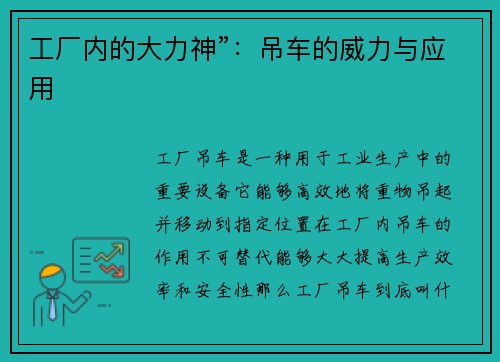 工厂内的大力神”：吊车的威力与应用

工厂吊车是一种用于工业生产中的重要设备它能够高效地将重物吊起并移动到指定位置在工厂内吊车的作用不可替代能够大大提高生产效率和安全性那么工厂吊车到底叫什